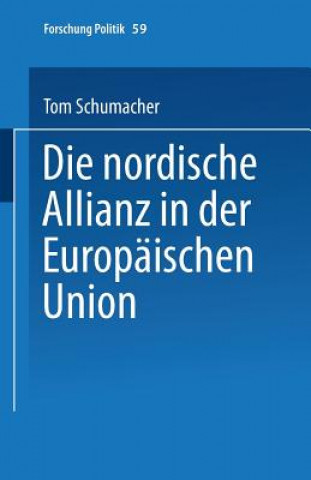 Forschung Politik 59

Tom Schumacher

Die nordische Allianz in der Europäischen Union